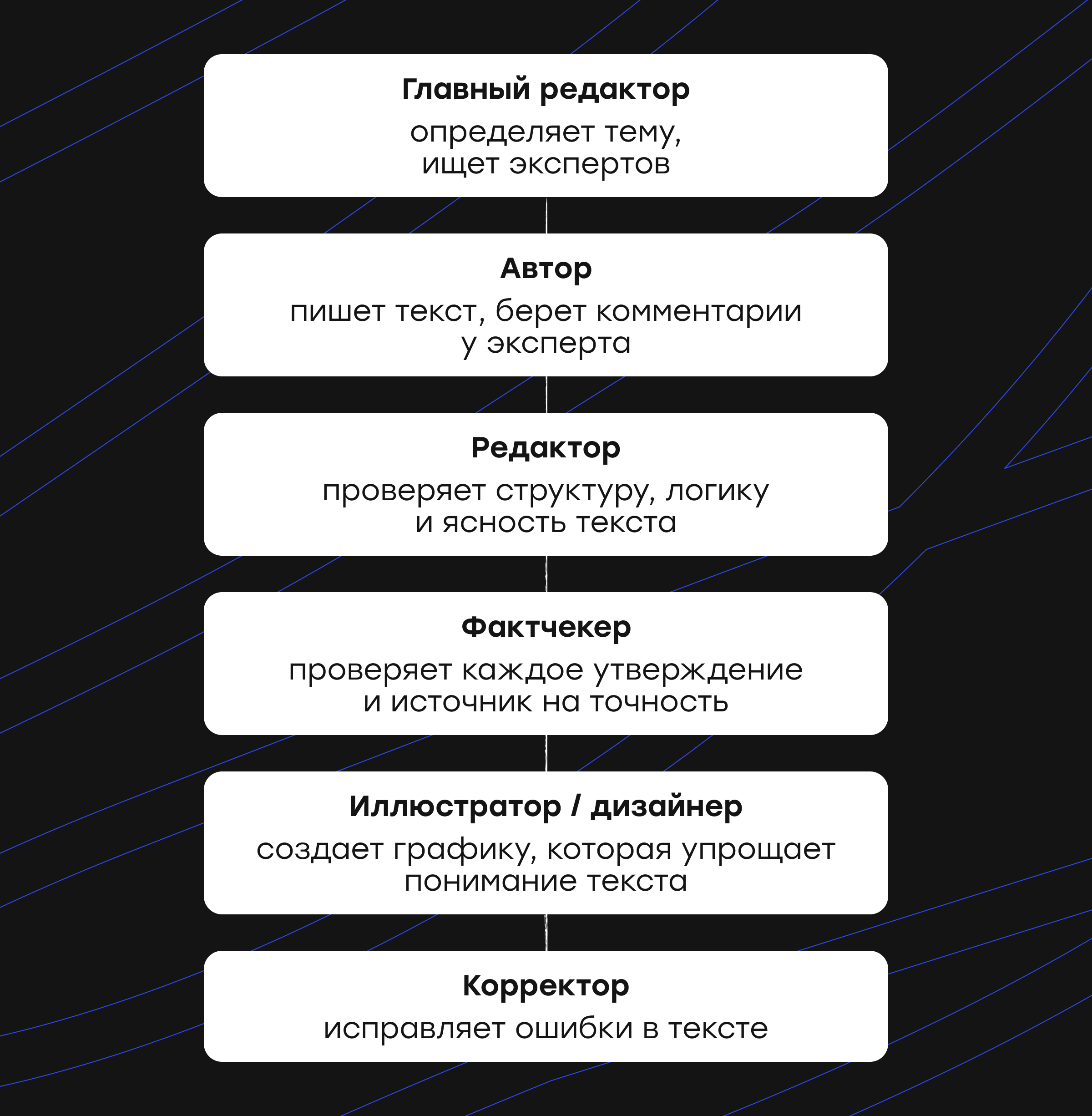 Главный редактор
определяет тему, ищет экспертов

Автор
пишет текст, берет комментарии у эксперта

Редактор
проверяет структуру, логику и ясность текста

Фактчекер
проверяет каждое утверждение и источник на точность

Иллюстратор / дизайнер
создает графику, которая упрощает понимание текста

Корректор
исправляет ошибки в тексте